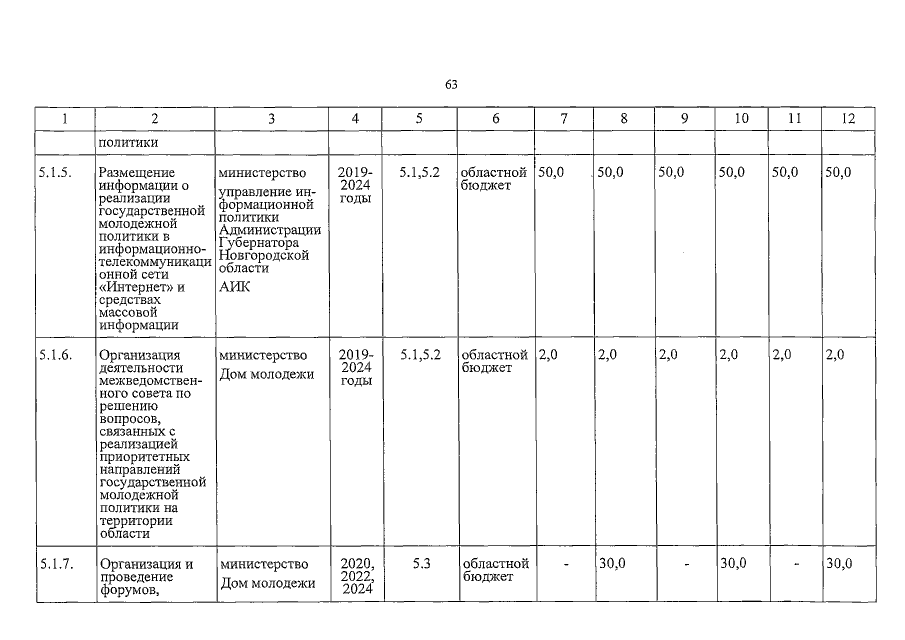 63

| 1 | 2 | 3 | 4 | 5 | 6 | 7 | 8 | 9 | 10 | 11 | 12 |
|---|---|---|---|---|---|---|---|---|---|---|---|
| | политики | | | | | | | | | | |
| 5.1.5. | Размещение информации о реализации государственной молодежной политики в информационно-телекоммуникационной сети «Интернет» и средствах массовой информации | министерство управление информационной политики Администрации Губернатора Новгородской области АИК | 2019-2024 годы | 5.1,5.2 | областной бюджет | 50,0 | 50,0 | 50,0 | 50,0 | 50,0 | 50,0 |
| 5.1.6. | Организация деятельности межведомственного совета по решению вопросов, связанных с реализацией приоритетных направлений государственной молодежной политики на территории области | министерство Дом молодежи | 2019-2024 годы | 5.1,5.2 | областной бюджет | 2,0 | 2,0 | 2,0 | 2,0 | 2,0 | 2,0 |
| 5.1.7. | Организация и проведение форумов, | министерство Дом молодежи | 2020, 2022, 2024 | 5.3 | областной бюджет | - | 30,0 | - | 30,0 | - | 30,0 |